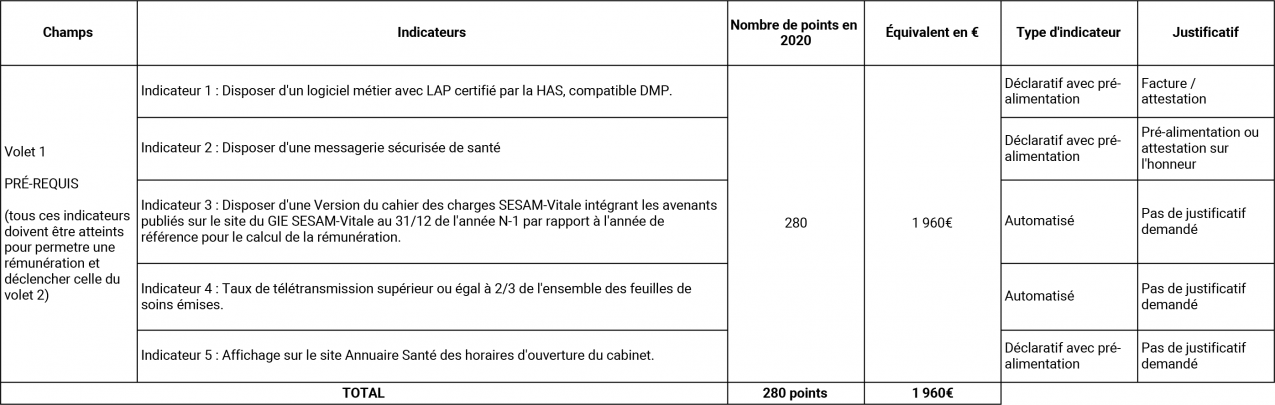 | Champs | Indicateurs | Nombre de points en 2020 | Équivalent en € | Type d'indicateur | Justificatif |
|---|---|---|---|---|---|
| Volet 1 PRÉ-REQUIS (tous ces indicateurs doivent être atteints pour permetre une rémunération et déclencher celle du volet 2) | Indicateur 1 : Disposer d'un logiciel métier avec LAP certifié par la HAS, compatible DMP. | 280 | 1 960€ | Déclaratif avec pré-alimentation | Facture / attestation |
| | Indicateur 2 : Disposer d'une messagerie sécurisée de santé | | | Déclaratif avec pré-alimentation | Pré-alimentation ou attestation sur l'honneur |
| | Indicateur 3 : Disposer d'une Version du cahier des charges SESAM-Vitale intégrant les avenants publiés sur le site du GIE SESAM-Vitale au 31/12 de l'année N-1 par rapport à l'année de référence pour le calcul de la rémunération. | | | Automatisé | Pas de justificatif demandé |
| | Indicateur 4 : Taux de télétransmission supérieur ou égal à 2/3 de l'ensemble des feuilles de soins émises. | | | Automatisé | Pas de justificatif demandé |
| | Indicateur 5 : Affichage sur le site Annuaire Santé des horaires d'ouverture du cabinet. | | | Déclaratif avec pré-alimentation | Pas de justificatif demandé |
| TOTAL | | 280 points | 1 960€ | | |